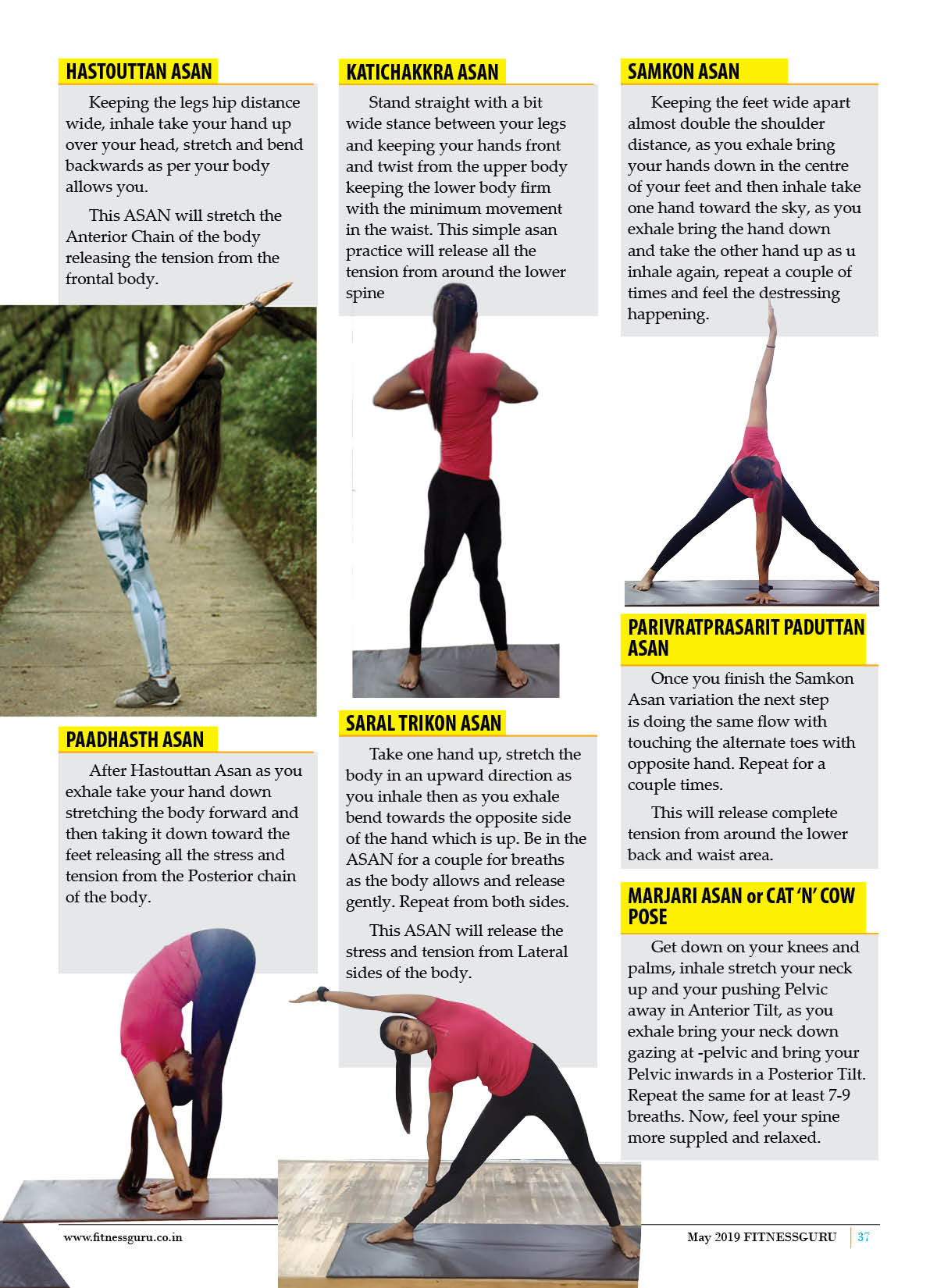 HASTOUTTAN ASAN

Keeping the legs hip distance wide, inhale take your hand up over your head, stretch and bend backwards as per your body allows you.

This ASAN will stretch the Anterior Chain of the body releasing the tension from the frontal body.

PAADHASTH ASAN

After Hastouttan Asan as you exhale take your hand down stretching the body forward and then taking it down toward the feet releasing all the stress and tension from the Posterior chain of the body.

KATICHAKKRA ASAN

Stand straight with a bit wide stance between your legs and keeping your hands front and twist from the upper body keeping the lower body firm with the minimum movement in the waist. This simple asan practice will release all the tension from around the lower spine

SARAL TRIKON ASAN

Take one hand up, stretch the body in an upward direction as you inhale then as you exhale bend towards the opposite side of the hand which is up. Be in the ASAN for a couple for breaths as the body allows and release gently. Repeat from both sides.

This ASAN will release the stress and tension from Lateral sides of the body.

SAMKON ASAN

Keeping the feet wide apart almost double the shoulder distance, as you exhale bring your hands down in the centre of your feet and then inhale take one hand toward the sky, as you exhale bring the hand down and take the other hand up as u inhale again, repeat a couple of times and feel the destressing happening.

PARIVRATPRASARIT PADUTTAN ASAN

Once you finish the Samkon Asan variation the next step is doing the same flow with touching the alternate toes with opposite hand. Repeat for a couple times.

This will release complete tension from around the lower back and waist area.

MARJARI ASAN or CAT 'N' COW POSE

Get down on your knees and palms, inhale stretch your neck up and your pushing Pelvic away in Anterior Tilt, as you exhale bring your neck down gazing at -pelvic and bring your Pelvic inwards in a Posterior Tilt. Repeat the same for at least 7-9 breaths. Now, feel your spine more suppled and relaxed.

www.fitnessguru.co.in

May 2019 FITNESSGURU 37